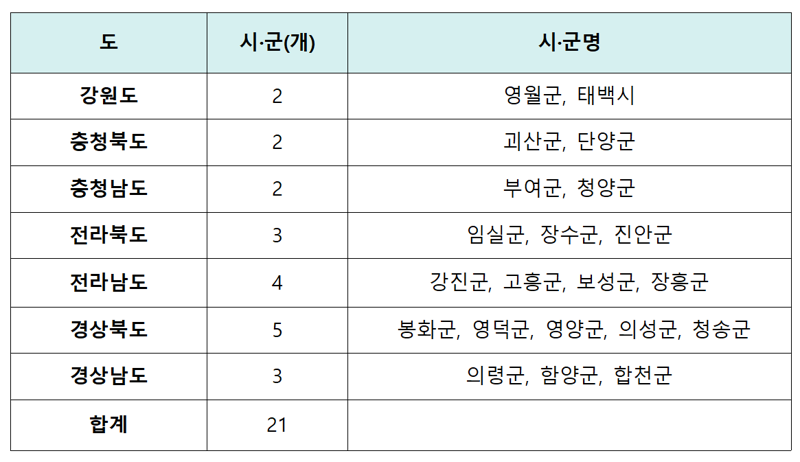 | 도 | 시·군(개) | 시·군명 |
|---|---|---|
| 강원도 | 2 | 영월군, 태백시 |
| 충청북도 | 2 | 괴산군, 단양군 |
| 충청남도 | 2 | 부여군, 청양군 |
| 전라북도 | 3 | 임실군, 장수군, 진안군 |
| 전라남도 | 4 | 강진군, 고흥군, 보성군, 장흥군 |
| 경상북도 | 5 | 봉화군, 영덕군, 영양군, 의성군, 청송군 |
| 경상남도 | 3 | 의령군, 함양군, 합천군 |
| 합계 | 21 | |